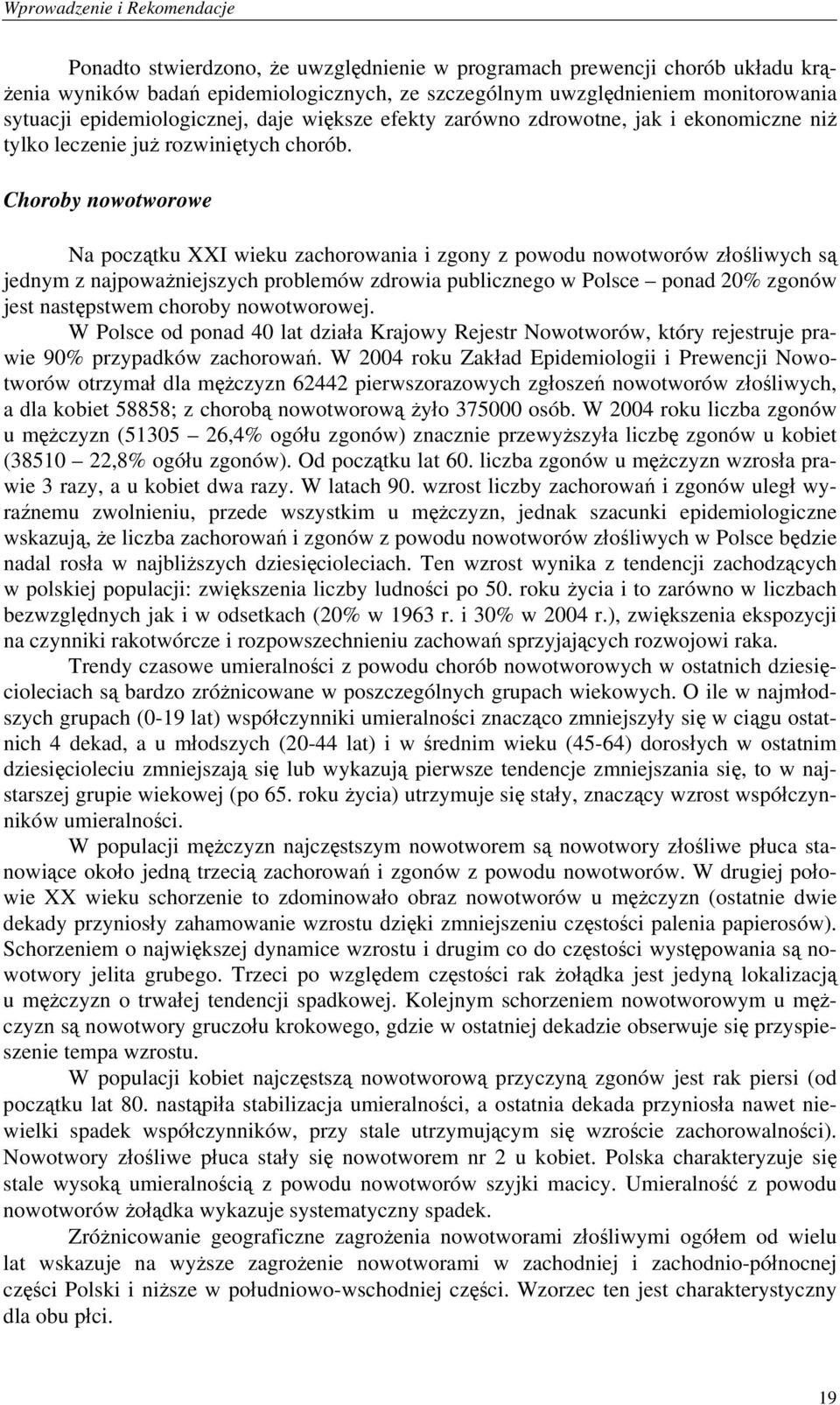 Wprowadzenie i Rekomendacje

Ponadto stwierdzono, że uwzględnienie w programach prewencji chorób układu krążenia wyników badań epidemiologicznych, ze szczególnym uwzględnieniem monitorowania sytuacji epidemiologicznej, daje większe efekty zarówno zdrowotne, jak i ekonomiczne niż tylko leczenie już rozwiniętych chorób.

Choroby nowotworowe

Na początku XXI wieku zachorowania i zgony z powodu nowotworów złośliwych są jednym z najpoważniejszych problemów zdrowia publicznego w Polsce – ponad 20% zgonów jest następstwem choroby nowotworowej.

W Polsce od ponad 40 lat działa Krajowy Rejestr Nowotworów, który rejestruje prawie 90% przypadków zachorowań. W 2004 roku Zakład Epidemiologii i Prewencji Nowotworów otrzymał dla mężczyzn 62442 pierwszorazowych zgłoszeń nowotworów złośliwych, a dla kobiet 58858; z chorobą nowotworową żyło 375000 osób. W 2004 roku liczba zgonów u mężczyzn (51305 – 26,4% ogółu zgonów) znacznie przewyższyła liczbę zgonów u kobiet (38510 – 22,8% ogółu zgonów). Od początku lat 60. liczba zgonów u mężczyzn wzrosła prawie 3 razy, a u kobiet dwa razy. W latach 90. wzrost liczby zachorowań i zgonów uległ wyraźnemu zwolnieniu, przede wszystkim u mężczyzn, jednak szacunki epidemiologiczne wskazują, że liczba zachorowań i zgonów z powodu nowotworów złośliwych w Polsce będzie nadal rosła w najbliższych dziesięcioleciach. Ten wzrost wynika z tendencji zachodzących w polskiej populacji: zwiększenia liczby ludności po 50. roku życia i to zarówno w liczbach bezwzględnych jak i w odsetkach (20% w 1963 r. i 30% w 2004 r.), zwiększenia ekspozycji na czynniki rakotwórcze i rozpowszechnieniu zachowań sprzyjających rozwojowi raka.

Trendy czasowe umieralności z powodu chorób nowotworowych w ostatnich dziesięcioleciach są bardzo zróżnicowane w poszczególnych grupach wiekowych. O ile w najmłodszych grupach (0-19 lat) współczynniki umieralności znacząco zmniejszyły się w ciągu ostatnich 4 dekad, a u młodszych (20-44 lat) i w średnim wieku (45-64) dorosłych w ostatnim dziesięcioleciu zmniejszają się lub wykazują pierwsze tendencje zmniejszania się, to w najstarszej grupie wiekowej (po 65. roku życia) utrzymuje się stały, znaczący wzrost współczynników umieralności.

W populacji mężczyzn najczęstszym nowotworem są nowotwory złośliwe płuca stanowiące około jedną trzecią zachorowań i zgonów z powodu nowotworów. W drugiej połowie XX wieku schorzenie to zdominowało obraz nowotworów u mężczyzn (ostatnie dwie dekady przyniosły zahamowanie wzrostu dzięki zmniejszeniu częstości palenia papierosów). Schorzeniem o największej dynamice wzrostu i drugim co do częstości występowania są nowotwory jelita grubego. Trzeci po względem częstości rak żołądka jest jedyną lokalizacją u mężczyzn o trwałej tendencji spadkowej. Kolejnym schorzeniem nowotworowym u mężczyzn są nowotwory gruczołu krokowego, gdzie w ostatniej dekadzie obserwuje się przyspieszenie tempa wzrostu.

W populacji kobiet najczęstszą nowotworową przyczyną zgonów jest rak piersi (od początku lat 80. nastąpiła stabilizacja umieralności, a ostatnia dekada przyniosła nawet niewielki spadek współczynników, przy stale utrzymującym się wzroście zachorowalności). Nowotwory złośliwe płuca stały się nowotworem nr 2 u kobiet. Polska charakteryzuje się stale wysoką umieralnością z powodu nowotworów szyjki macicy. Umieralność z powodu nowotworów żołądka wykazuje systematyczny spadek.

Zróżnicowanie geograficzne zagrożenia nowotworami złośliwymi ogółem od wielu lat wskazuje na wyższe zagrożenie nowotworami w zachodniej i zachodnio-północnej części Polski i niższe w południowo-wschodniej części. Wzorzec ten jest charakterystyczny dla obu płci.

19